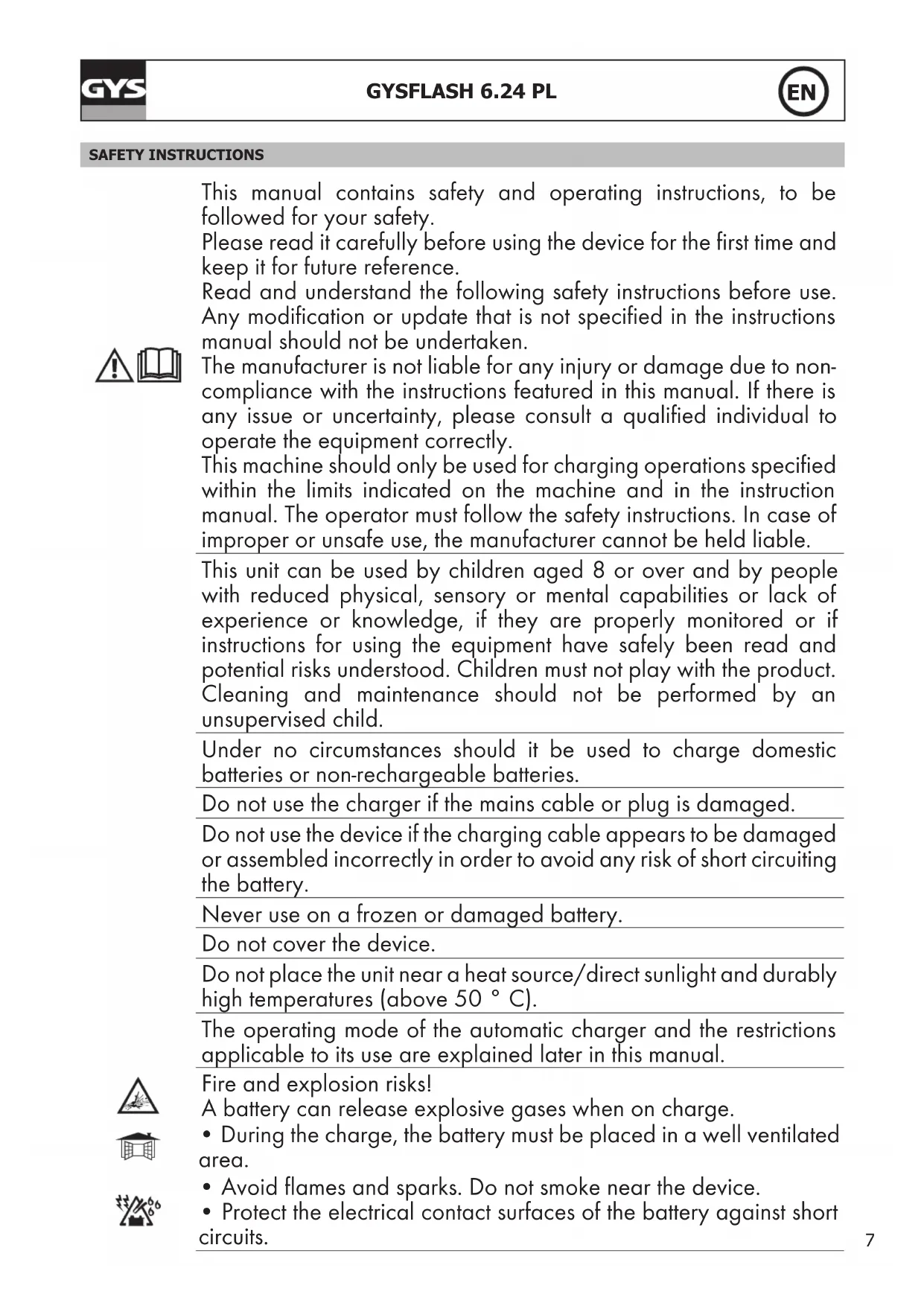 GYS

GYSFLASH 6.24 PL

EN

SAFETY INSTRUCTIONS

This manual contains safety and operating instructions, to be followed for your safety.
Please read it carefully before using the device for the first time and keep it for future reference.
Read and understand the following safety instructions before use.
Any modification or update that is not specified in the instructions manual should not be undertaken.
The manufacturer is not liable for any injury or damage due to non-compliance with the instructions featured in this manual. If there is any issue or uncertainty, please consult a qualified individual to operate the equipment correctly.
This machine should only be used for charging operations specified within the limits indicated on the machine and in the instruction manual. The operator must follow the safety instructions. In case of improper or unsafe use, the manufacturer cannot be held liable.

This unit can be used by children aged 8 or over and by people with reduced physical, sensory or mental capabilities or lack of experience or knowledge, if they are properly monitored or if instructions for using the equipment have safely been read and potential risks understood. Children must not play with the product. Cleaning and maintenance should not be performed by an unsupervised child.

Under no circumstances should it be used to charge domestic batteries or non-rechargeable batteries.

Do not use the charger if the mains cable or plug is damaged.

Do not use the device if the charging cable appears to be damaged or assembled incorrectly in order to avoid any risk of short circuiting the battery.

Never use on a frozen or damaged battery.

Do not cover the device.

Do not place the unit near a heat source/direct sunlight and durably high temperatures (above 50 ° C).

The operating mode of the automatic charger and the restrictions applicable to its use are explained later in this manual.

Fire and explosion risks!
A battery can release explosive gases when on charge.
• During the charge, the battery must be placed in a well ventilated area.
• Avoid flames and sparks. Do not smoke near the device.
• Protect the electrical contact surfaces of the battery against short circuits.

7